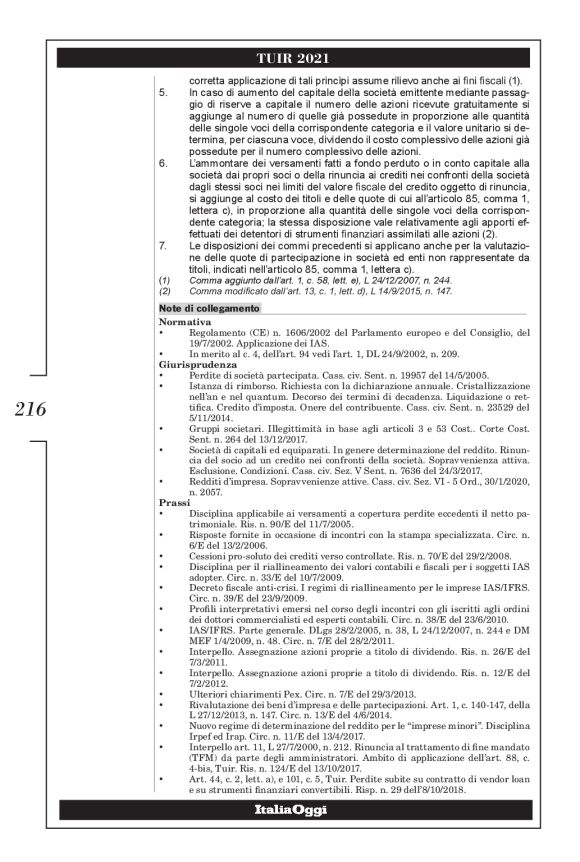 TUIR 2021

corretta applicazione di tali principi assume rilievo anche ai fini fiscali (1).

5. In caso di aumento del capitale della società emittente mediante passaggio di riserve a capitale il numero delle azioni ricevute gratuitamente si aggiunge al numero di quelle già possedute in proporzione alle quantità delle singole voci della corrispondente categoria e il valore unitario si determina, per ciascuna voce, dividendo il costo complessivo delle azioni già possedute per il numero complessivo delle azioni.

6. L'ammontare dei versamenti fatti a fondo perduto o in conto capitale alla società dai propri soci o della rinuncia ai crediti nei confronti della società dagli stessi soci nei limiti del valore fiscale del credito oggetto di rinuncia, si aggiunge al costo dei titoli e delle quote di cui all'articolo 85, comma 1, lettera c), in proporzione alla quantità delle singole voci della corrispondente categoria; la stessa disposizione vale relativamente agli apporti effettuati dei detentori di strumenti finanziari assimilati alle azioni (2).

7. Le disposizioni dei commi precedenti si applicano anche per la valutazione delle quote di partecipazione in società ed enti non rappresentate da titoli, indicati nell'articolo 85, comma 1, lettera c).

(1) Comma aggiunto dall'art. 1, c. 58, lett. e), L 24/12/2007, n. 244.
(2) Comma modificato dall'art. 13, c. 1, lett. d), L 14/9/2015, n. 147.

Note di collegamento

Normativa
• Regolamento (CE) n. 1606/2002 del Parlamento europeo e del Consiglio, del 19/7/2002. Applicazione dei IAS.
• In merito al c. 4, dell'art. 94 vedi l'art. 1, DL 24/9/2002, n. 209.

Giurisprudenza
• Perdite di società partecipata. Cass. civ. Sent. n. 19957 del 14/5/2005.
• Istanza di rimborso. Richiesta con la dichiarazione annuale. Cristallizzazione nell'an e nel quantum. Decorso dei termini di decadenza. Liquidazione o rettifica. Credito d'imposta. Onere del contribuente. Cass. civ. Sent. n. 23529 del 5/11/2014.
• Gruppi societari. Illegittimità in base agli articoli 3 e 53 Cost.. Corte Cost. Sent. n. 264 del 13/12/2017.
• Società di capitali ed equiparati. In genere determinazione del reddito. Rinuncia del socio ad un credito nei confronti della società. Sopravvenienza attiva. Esclusione. Condizioni. Cass. civ. Sez. V Sent. n. 7636 del 24/3/2017.
• Redditi d'impresa. Sopravvenienze attive. Cass. civ. Sez. VI - 5 Ord., 30/1/2020, n. 2057.

Prassi
• Disciplina applicabile ai versamenti a copertura perdite eccedenti il netto patrimoniale. Ris. n. 90/E del 11/7/2005.
• Risposte fornite in occasione di incontri con la stampa specializzata. Circ. n. 6/E del 13/2/2006.
• Cessioni pro-soluto dei crediti verso controllate. Ris. n. 70/E del 29/2/2008.
• Disciplina per il riallineamento dei valori contabili e fiscali per i soggetti IAS adopter. Circ. n. 33/E del 10/7/2009.
• Decreto fiscale anti-crisi. I regimi di riallineamento per le imprese IAS/IFRS. Circ. n. 39/E del 23/9/2009.
• Profili interpretativi emersi nel corso degli incontri con gli iscritti agli ordini dei dottori commercialisti ed esperti contabili. Circ. n. 38/E del 23/6/2010.
• IAS/IFRS. Parte generale. DLgs 28/2/2005, n. 38, L 24/12/2007, n. 244 e DM MEF 1/4/2009, n. 48. Circ. n. 7/E del 28/2/2011.
• Interpello. Assegnazione azioni proprie a titolo di dividendo. Ris. n. 26/E del 7/3/2011.
• Interpello. Assegnazione azioni proprie a titolo di dividendo. Ris. n. 12/E del 7/2/2012.
• Ulteriori chiarimenti Pex. Circ. n. 7/E del 29/3/2013.
• Rivalutazione dei beni d'impresa e delle partecipazioni. Art. 1, c. 140-147, della L 27/12/2013, n. 147. Circ. n. 13/E del 4/6/2014.
• Nuovo regime di determinazione del reddito per le "imprese minori". Disciplina Irpef ed Irap. Circ. n. 11/E del 13/4/2017.
• Interpello art. 11, L 27/7/2000, n. 212. Rinuncia al trattamento di fine mandato (TFM) da parte degli amministratori. Ambito di applicazione dell'art. 88, c. 4-bis, Tuir. Ris. n. 124/E del 13/10/2017.
• Art. 44, c. 2, lett. a), e 101, c. 5, Tuir. Perdite subite su contratto di vendor loan e su strumenti finanziari convertibili. Risp. n. 29 dell'8/10/2018.

216

ItaliaOggi